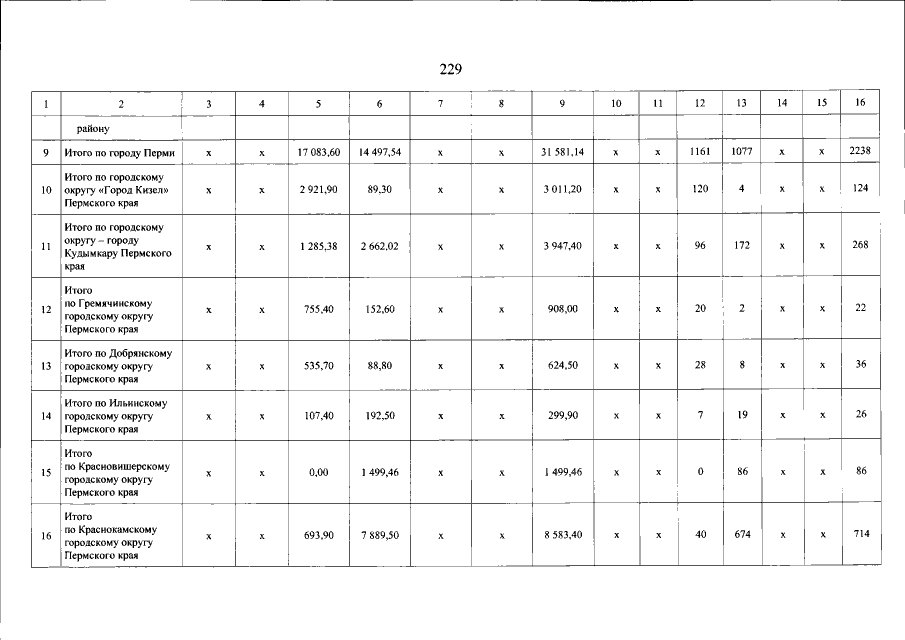 229

| 1 | 2 | 3 | 4 | 5 | 6 | 7 | 8 | 9 | 10 | 11 | 12 | 13 | 14 | 15 | 16 |
|---|---|---|---|---|---|---|---|---|---|---|---|---|---|---|---|
| | району | | | | | | | | | | | | | | |
| 9 | Итого по городу Перми | х | х | 17 083,60 | 14 497,54 | х | х | 31 581,14 | х | х | 1161 | 1077 | х | х | 2238 |
| 10 | Итого по городскому округу «Город Кизел» Пермского края | х | х | 2 921,90 | 89,30 | х | х | 3 011,20 | х | х | 120 | 4 | х | х | 124 |
| 11 | Итого по городскому округу – городу Кудымкару Пермского края | х | х | 1 285,38 | 2 662,02 | х | х | 3 947,40 | х | х | 96 | 172 | х | х | 268 |
| 12 | Итого по Гремячинскому городскому округу Пермского края | х | х | 755,40 | 152,60 | х | х | 908,00 | х | х | 20 | 2 | х | х | 22 |
| 13 | Итого по Добрянскому городскому округу Пермского края | х | х | 535,70 | 88,80 | х | х | 624,50 | х | х | 28 | 8 | х | х | 36 |
| 14 | Итого по Ильинскому городскому округу Пермского края | х | х | 107,40 | 192,50 | х | х | 299,90 | х | х | 7 | 19 | х | х | 26 |
| 15 | Итого по Красновишерскому городскому округу Пермского края | х | х | 0,00 | 1 499,46 | х | х | 1 499,46 | х | х | 0 | 86 | х | х | 86 |
| 16 | Итого по Краснокамскому городскому округу Пермского края | х | х | 693,90 | 7 889,50 | х | х | 8 583,40 | х | х | 40 | 674 | х | х | 714 |